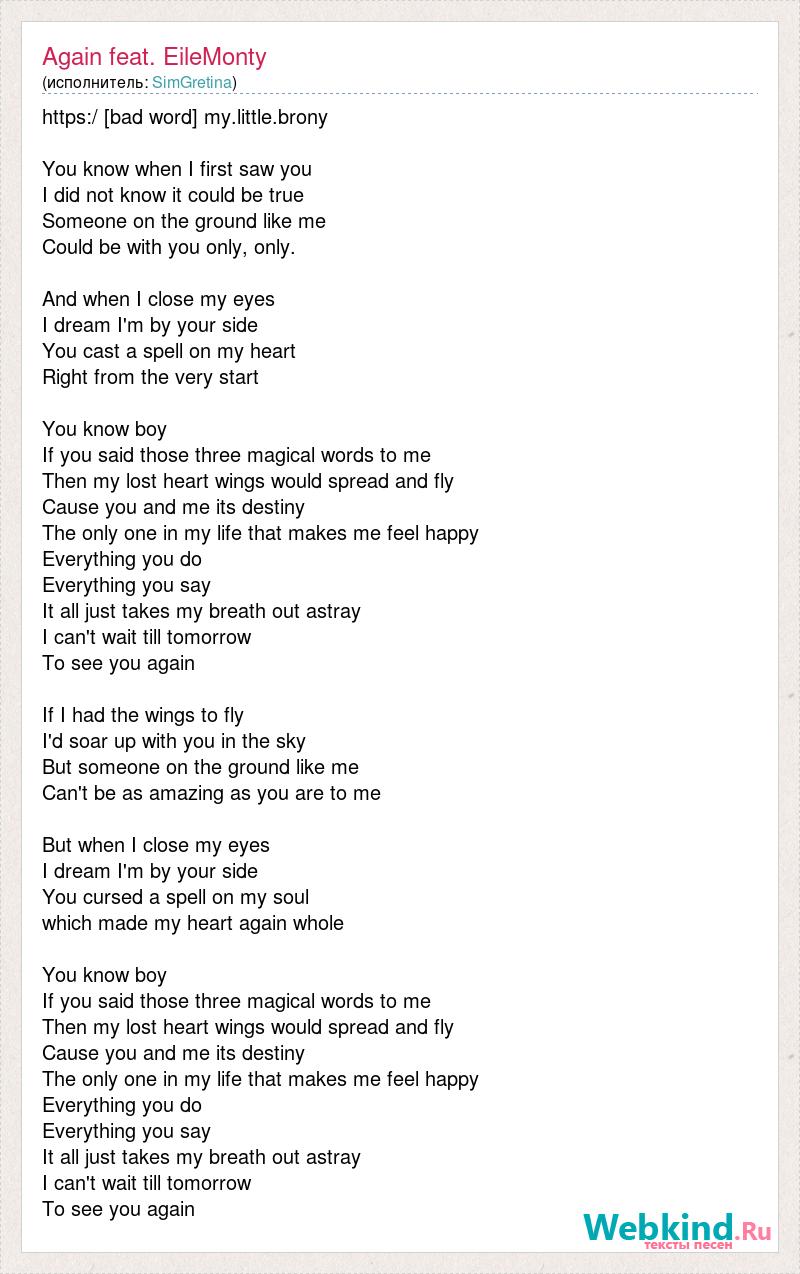 Again feat. EileMonty
(исполнитель: SimGretina)

https:/ [bad word] my.little.brony

You know when I first saw you
I did not know it could be true
Someone on the ground like me
Could be with you only, only.

And when I close my eyes
I dream I'm by your side
You cast a spell on my heart
Right from the very start

You know boy
If you said those three magical words to me
Then my lost heart wings would spread and fly
Cause you and me its destiny
The only one in my life that makes me feel happy
Everything you do
Everything you say
It all just takes my breath out astray
I can't wait till tomorrow
To see you again

If I had the wings to fly
I'd soar up with you in the sky
But someone on the ground like me
Can't be as amazing as you are to me

But when I close my eyes
I dream I'm by your side
You cursed a spell on my soul
which made my heart again whole

You know boy
If you said those three magical words to me
Then my lost heart wings would spread and fly
Cause you and me its destiny
The only one in my life that makes me feel happy
Everything you do
Everything you say
It all just takes my breath out astray
I can't wait till tomorrow
To see you again

Webkind.Ru
тексты песен